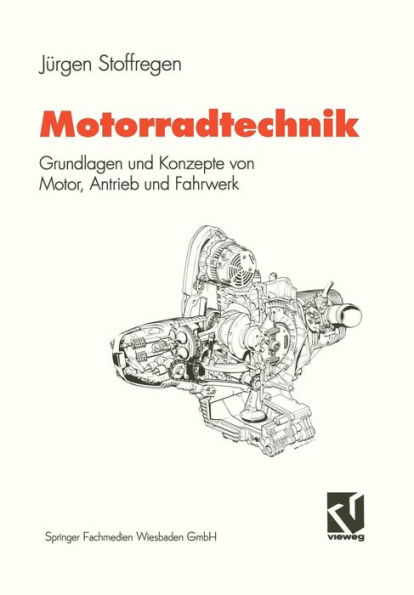 Jürgen Stoffregen

Motorradtechnik

Grundlagen und Konzepte von Motor, Antrieb und Fahrwerk

Springer Fachmedien Wiesbaden GmbH

vieweg